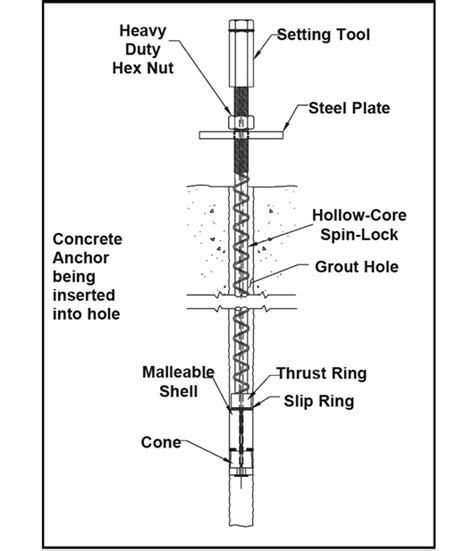 Heavy Duty Hex Nut

Setting Tool

Steel Plate

Hollow-Core Spin-Lock

Concrete Anchor being inserted into hole

Grout Hole

Malleable Shell

Thrust Ring

Slip Ring

Cone